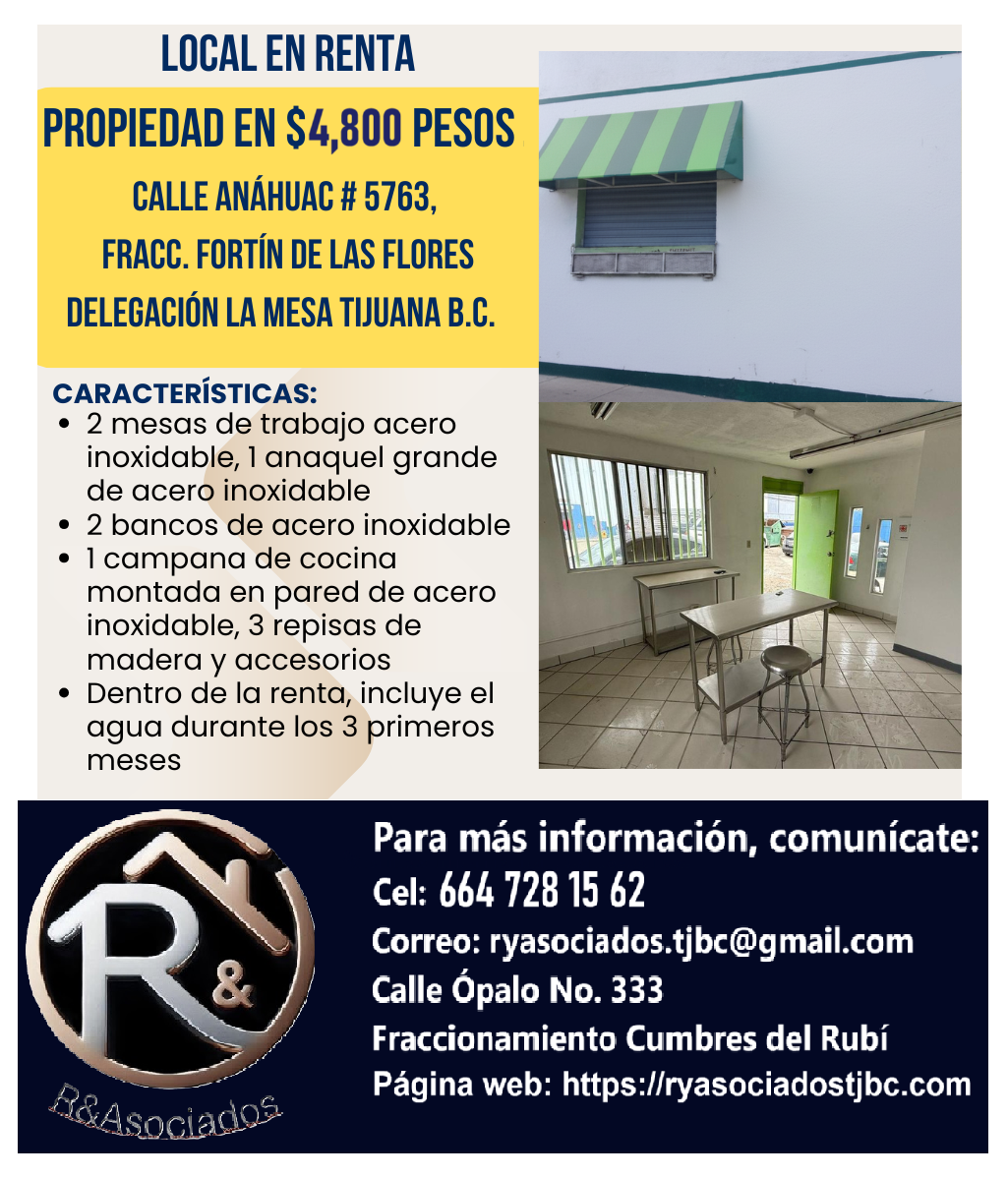 LOCAL EN RENTA

PROPIEDAD EN $4,800 PESOS

CALLE ANÁHUAC # 5763,
FRACC. FORTÍN DE LAS FLORES
DELEGACIÓN LA MESA TIJUANA B.C.

CARACTERÍSTICAS:
• 2 mesas de trabajo acero inoxidable, 1 anaquel grande de acero inoxidable
• 2 bancos de acero inoxidable
• 1 campana de cocina montada en pared de acero inoxidable, 3 repisas de madera y accesorios
• Dentro de la renta, incluye el agua durante los 3 primeros meses

R&
R&Asociados

Para más información, comunícate:
Cel: 664 728 15 62
Correo: ryasociados.tjbc@gmail.com
Calle Ópalo No. 333
Fraccionamiento Cumbres del Rubí
Página web: https://ryasociadostjbc.com